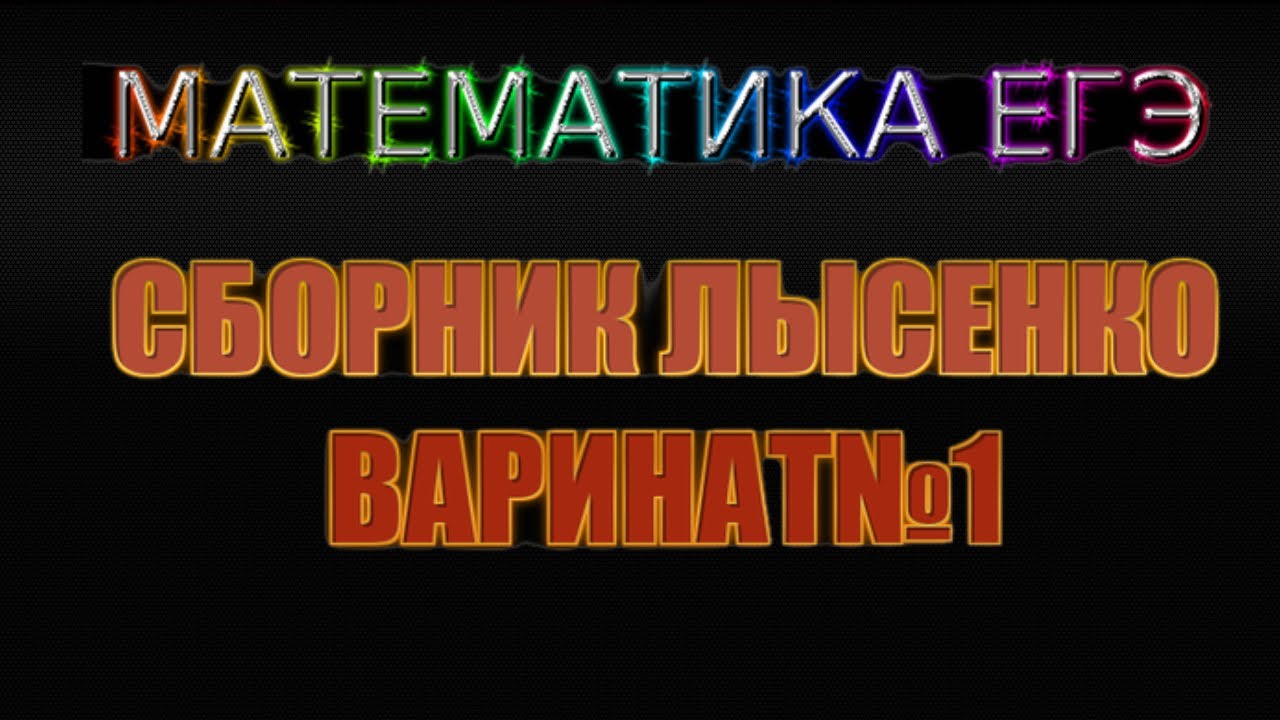 МАТЕМАТИКА ЕГЭ

СБОРНИК ЛЫСЕНКО
ВАРИНАТ№1